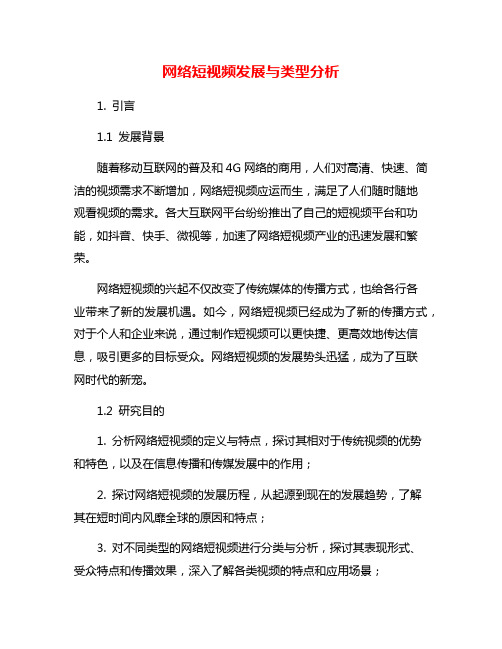 网络短视频发展与类型分析

1. 引言

1.1 发展背景

随着移动互联网的普及和 4G 网络的商用，人们对高清、快速、简洁的视频需求不断增加，网络短视频应运而生，满足了人们随时随地观看视频的需求。各大互联网平台纷纷推出了自己的短视频平台和功能，如抖音、快手、微视等，加速了网络短视频产业的迅速发展和繁荣。

网络短视频的兴起不仅改变了传统媒体的传播方式，也给各行各业带来了新的发展机遇。如今，网络短视频已经成为了新的传播方式，对于个人和企业来说，通过制作短视频可以更快捷、更高效地传达信息，吸引更多的目标受众。网络短视频的发展势头迅猛，成为了互联网时代的新宠。

1.2 研究目的

1. 分析网络短视频的定义与特点，探讨其相对于传统视频的优势和特色，以及在信息传播和传媒发展中的作用；

2. 探讨网络短视频的发展历程，从起源到现在的发展趋势，了解其在短时间内风靡全球的原因和特点；

3. 对不同类型的网络短视频进行分类与分析，探讨其表现形式、受众特点和传播效果，深入了解各类视频的特点和应用场景；